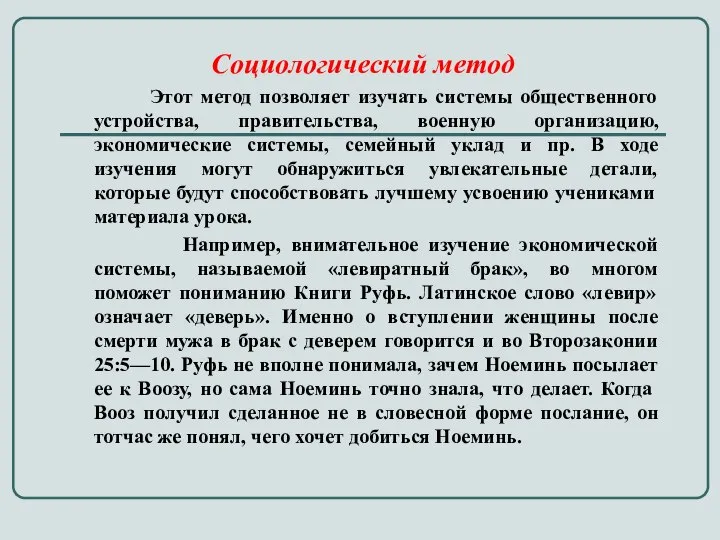 Социологический метод

Этот метод позволяет изучать системы общественного устройства, правительства, военную организацию, экономические системы, семейный уклад и пр. В ходе изучения могут обнаружиться увлекательные детали, которые будут способствовать лучшему усвоению учениками материала урока.

Например, внимательное изучение экономической системы, называемой «левиратный брак», во многом поможет пониманию Книги Руфь. Латинское слово «левир» означает «деверь». Именно о вступлении женщины после смерти мужа в брак с деверем говорится и во Второзаконии 25:5—10. Руфь не вполне понимала, зачем Ноеминь посылает ее к Воозу, но сама Ноеминь точно знала, что делает. Когда Вооз получил сделанное не в словесной форме послание, он тотчас же понял, чего хочет добиться Ноеминь.